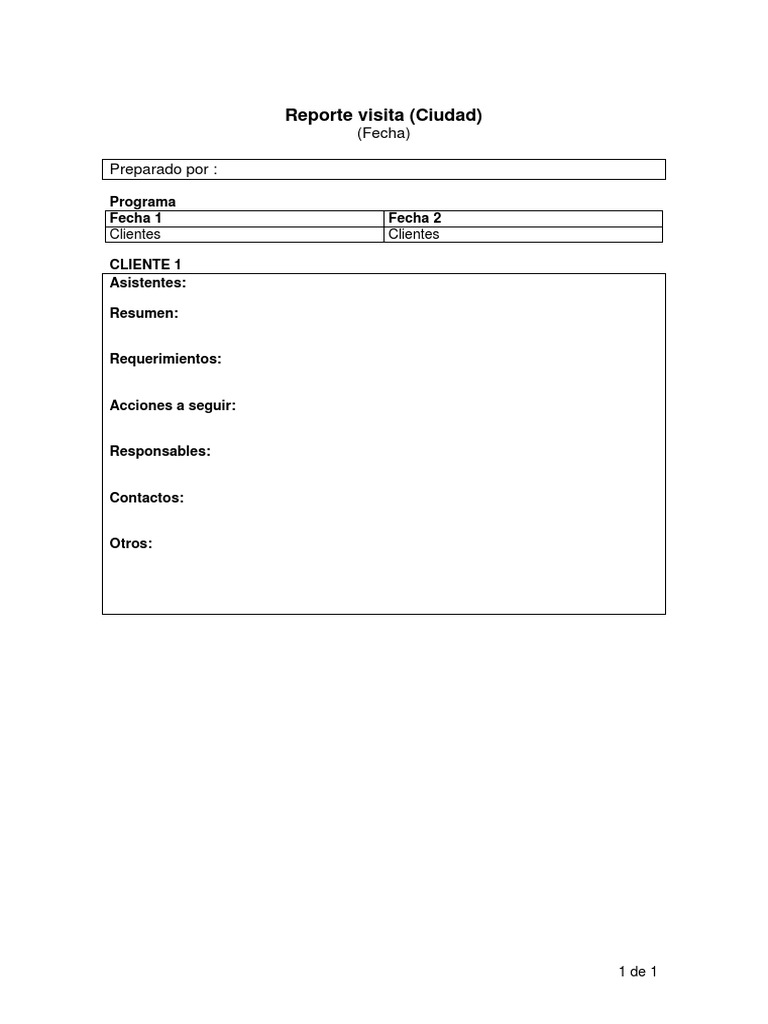 Reporte visita (Ciudad)
(Fecha)

Preparado por :

Programa

| Fecha 1 | Fecha 2 |
|---|---|
| Clientes | Clientes |

CLIENTE 1

Asistentes:

Resumen:

Requerimientos:

Acciones a seguir:

Responsables:

Contactos:

Otros:

1 de 1